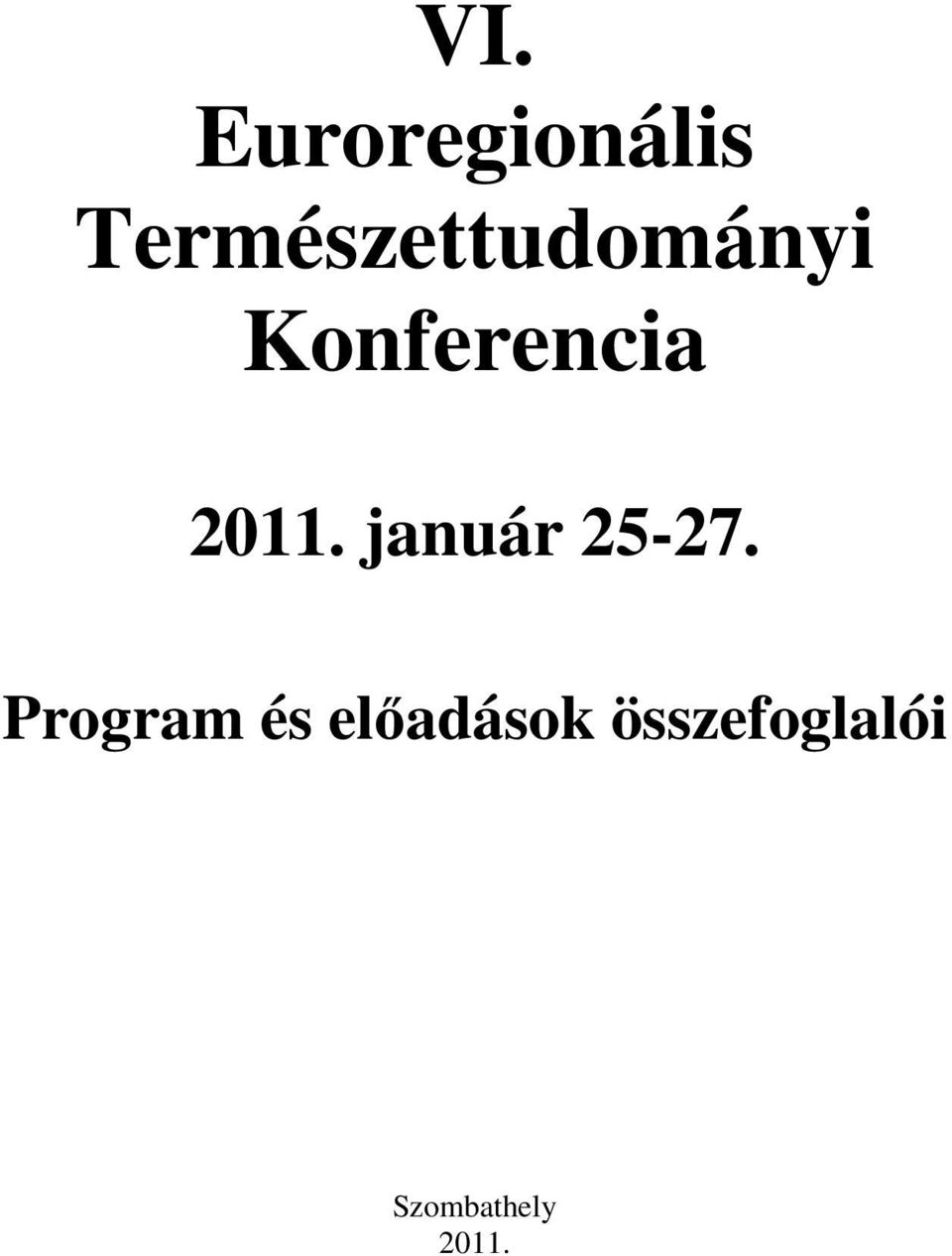 VI.
Euroregionális Természettudományi Konferencia

2011. január 25-27.

Program és előadások összefoglalói

Szombathely
2011.